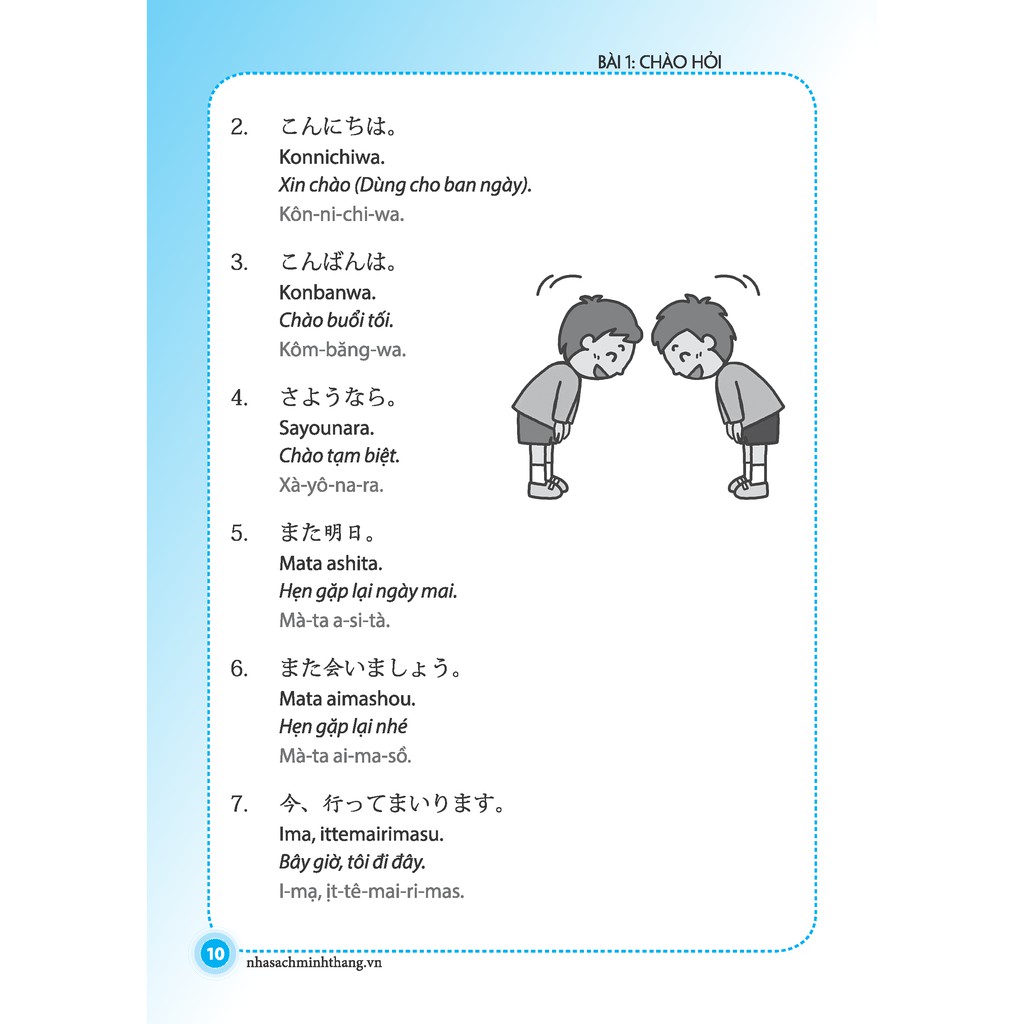 BÀI 1: CHÀO HỎI

2. こんにちは。
Konnichiwa.
Xin chào (Dùng cho ban ngày).
Kôn-ni-chi-wa.

3. こんばんは。
Konbanwa.
Chào buổi tối.
Kôm-băng-wa.

4. さようなら。
Sayounara.
Chào tạm biệt.
Xà-yô-na-ra.

5. また明日。
Mata ashita.
Hẹn gặp lại ngày mai.
Mà-ta a-si-tà.

6. また会いましょう。
Mata aimashou.
Hẹn gặp lại nhé
Mà-ta ai-ma-sồ.

7. 今、行ってまいります。
Ima, ittemairimasu.
Bây giờ, tôi đi đây.
I-mạ, ịt-tê-mai-ri-mas.

10
nhasachminhthang.vn